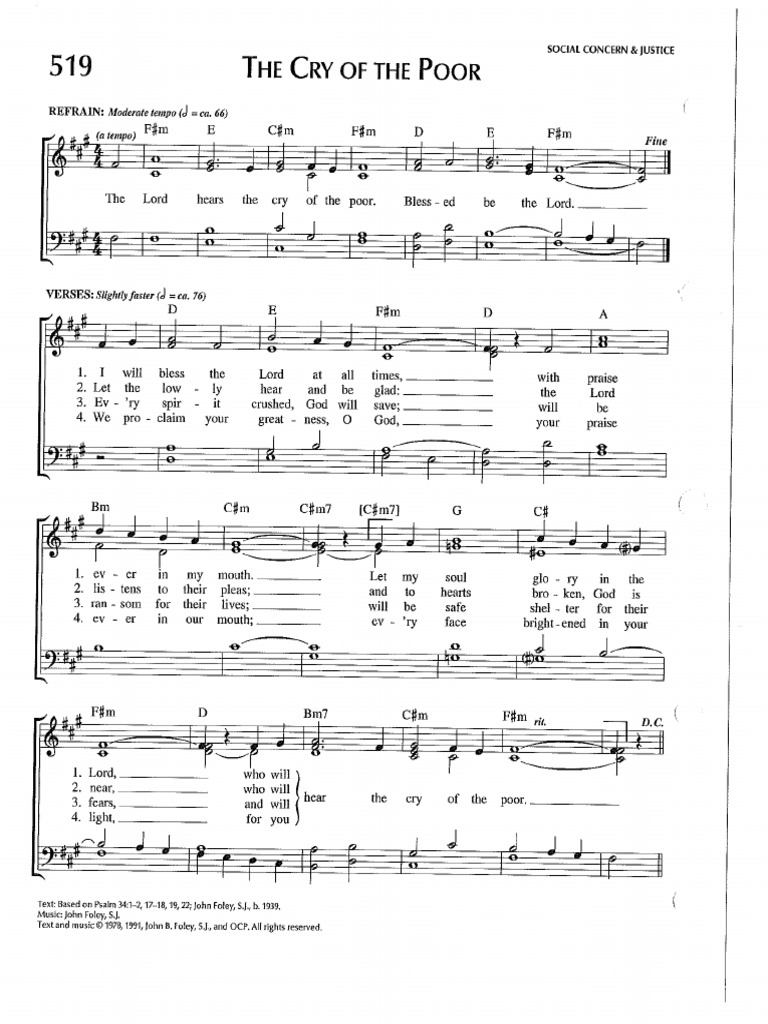 519

THE CRY OF THE POOR

SOCIAL CONCERN & JUSTICE

REFRAIN: Moderate tempo (♩ = ca. 66)

(a tempo) F♯m E C♯m F♯m D E F♯m Fine

The Lord hears the cry of the poor. Bless - ed be the Lord.

VERSES: Slightly faster (♩ = ca. 76)

D E F♯m D A

1. I will bless the Lord at all times, with praise
2. Let the low - ly hear and be glad: the Lord
3. Ev - 'ry spir - it crushed, God will save; will be
4. We pro - claim your great - ness, O God, your praise

Bm C♯m C♯m7 [C♯m7] G C♯

1. ev - er in my mouth. Let my soul glo - ry in the
2. lis - tens to their pleas; and to hearts bro - ken, God is
3. ran - som for their lives; will be safe shel - ter for their
4. ev - er in our mouth; ev - 'ry face bright - ened in your

F♯m D Bm7 C♯m F♯m rit. D.C.

1. Lord, who will
2. near, who will
3. fears, and will
4. light, for you

hear the cry of the poor.

Text: Based on Psalm 34:1–2, 17–18, 19, 22; John Foley, S.J., b. 1939.
Music: John Foley, S.J.
Text and music © 1978, 1991, John B. Foley, S.J., and OCP. All rights reserved.